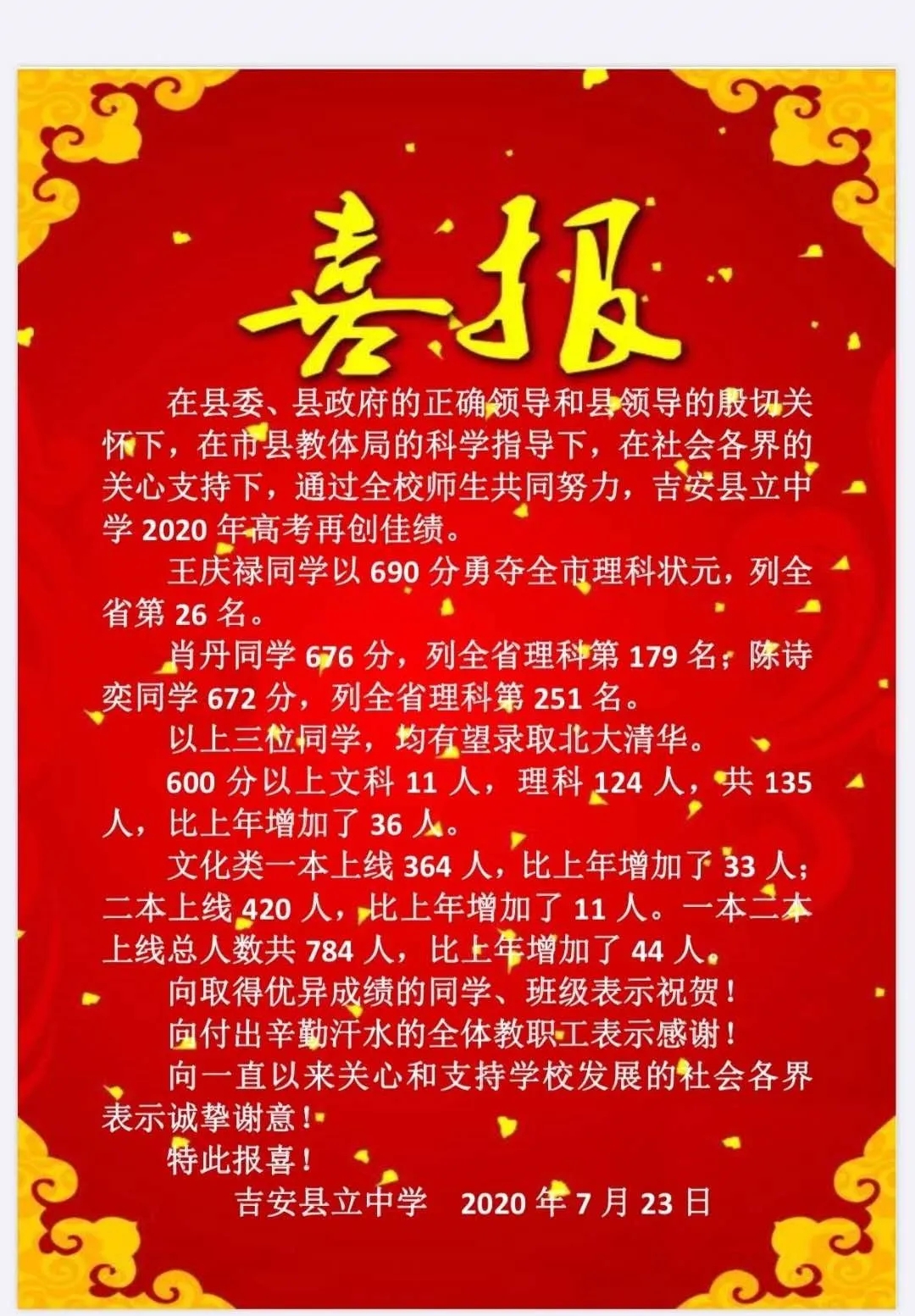 喜报

在县委、县政府的正确领导和县领导的殷切关怀下，在市县教体局的科学指导下，在社会各界的关心支持下，通过全校师生共同努力，吉安县立中学2020年高考再创佳绩。

王庆禄同学以690分勇夺全市理科状元，列全省第26名。

肖丹同学676分，列全省理科第179名；陈诗奕同学672分，列全省理科第251名。

以上三位同学，均有望录取北大清华。

600分以上文科11人，理科124人，共135人，比上年增加了36人。

文化类一本上线364人，比上年增加了33人；二本上线420人，比上年增加了11人。一本二本上线总人数共784人，比上年增加了44人。

向取得优异成绩的同学、班级表示祝贺！

向付出辛勤汗水的全体教职工表示感谢！

向一直以来关心和支持学校发展的社会各界表示诚挚谢意！

特此报喜！

吉安县立中学 2020年7月23日